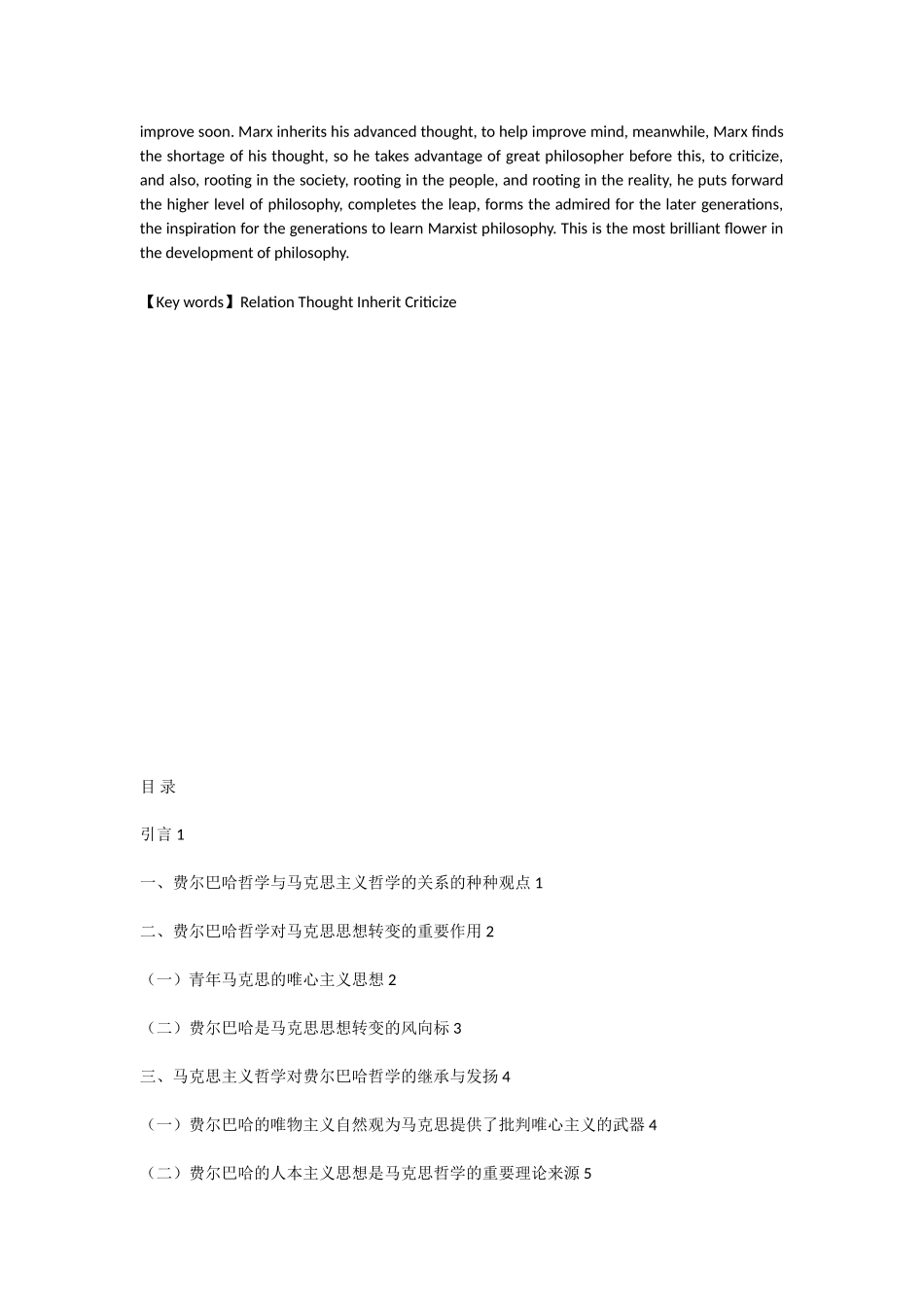 improve soon. Marx inherits his advanced thought, to help improve mind, meanwhile, Marx finds the shortage of his thought, so he takes advantage of great philosopher before this, to criticize, and also, rooting in the society, rooting in the people, and rooting in the reality, he puts forward the higher level of philosophy, completes the leap, forms the admired for the later generations, the inspiration for the generations to learn Marxist philosophy. This is the most brilliant flower in the development of philosophy.

【Key words】Relation Thought Inherit Criticize

目 录

引言 1

一、费尔巴哈哲学与马克思主义哲学的关系的种种观点 1

二、费尔巴哈哲学对马克思思想转变的重要作用 2

（一）青年马克思的唯心主义思想 2

（二）费尔巴哈是马克思思想转变的风向标 3

三、马克思主义哲学对费尔巴哈哲学的继承与发扬 4

（一）费尔巴哈的唯物主义自然观为马克思提供了批判唯心主义的武器 4

（二）费尔巴哈的人本主义思想是马克思哲学的重要理论来源 5